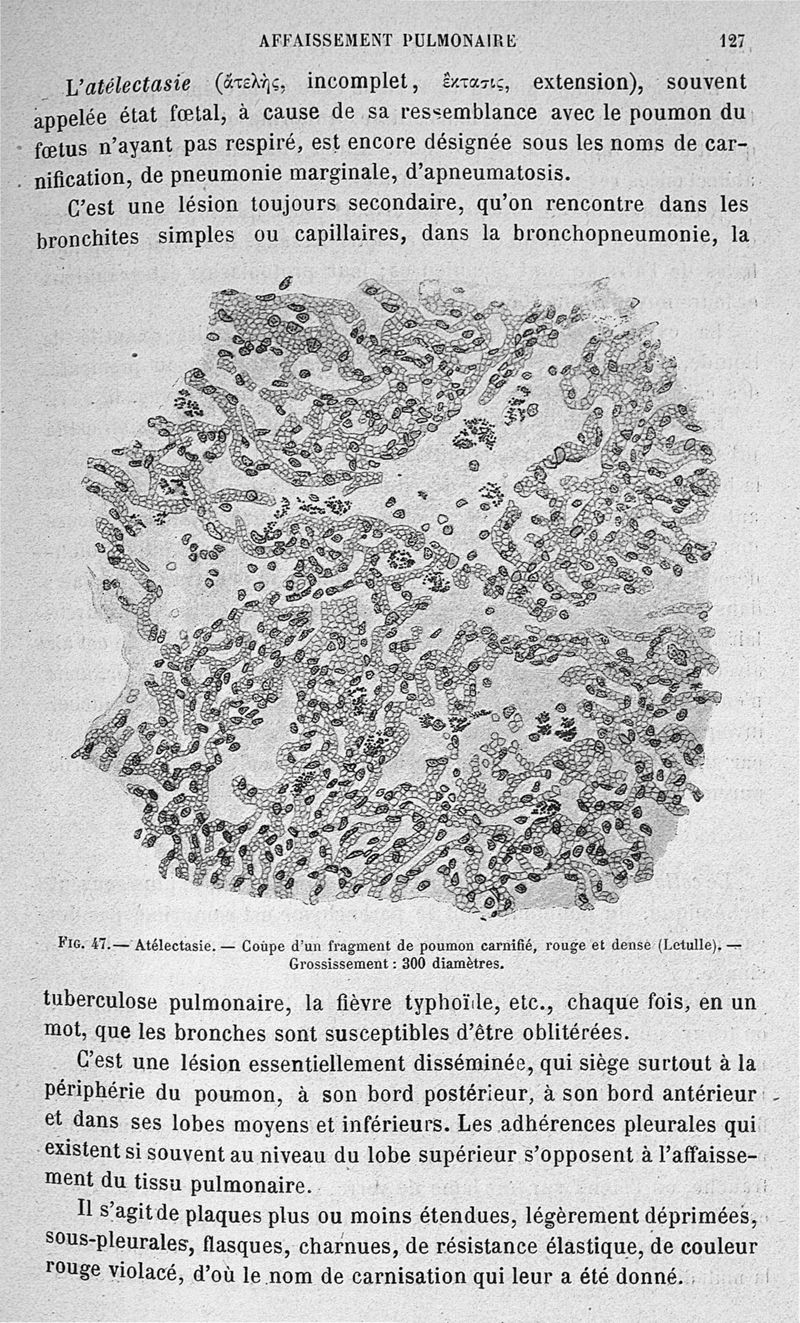 AFFAISSEMENT PULMONAIRE

127

L'atélectasie (ἀτελής, incomplet, ἔκτασις, extension), souvent appelée état fœtal, à cause de sa ressemblance avec le poumon du fœtus n'ayant pas respiré, est encore désignée sous les noms de carnification, de pneumonie marginale, d'apneumatosis.

C'est une lésion toujours secondaire, qu'on rencontre dans les bronchites simples ou capillaires, dans la bronchopneumonie, la

Fig. 47. — Atélectasie. — Coupe d'un fragment de poumon carnifié, rouge et dense (Letulle). — Grossissement : 300 diamètres.

tuberculose pulmonaire, la fièvre typhoïde, etc., chaque fois, en un mot, que les bronches sont susceptibles d'être oblitérées.

C'est une lésion essentiellement disséminée, qui siège surtout à la périphérie du poumon, à son bord postérieur, à son bord antérieur et dans ses lobes moyens et inférieurs. Les adhérences pleurales qui existent si souvent au niveau du lobe supérieur s'opposent à l'affaissement du tissu pulmonaire.

Il s'agit de plaques plus ou moins étendues, légèrement déprimées, sous-pleurales, flasques, charnues, de résistance élastique, de couleur rouge violacé, d'où le nom de carnisation qui leur a été donné.